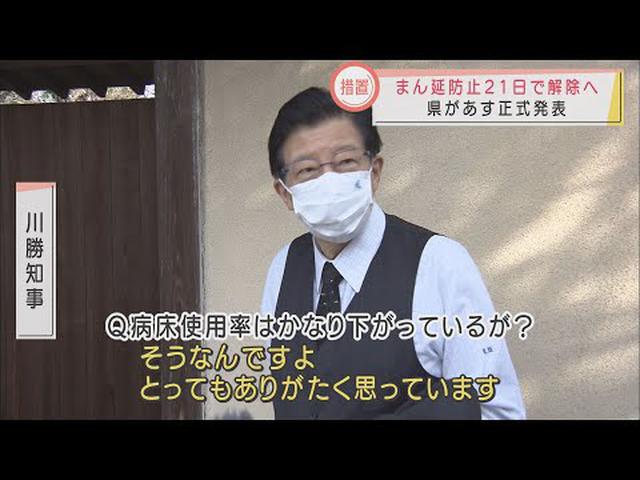 措置 まん延防止21日で解除へ
県があす正式発表

川勝知事

Q.病床使用率はかなり下がっているが？
そうなんですよ
とってもありがたく思っています